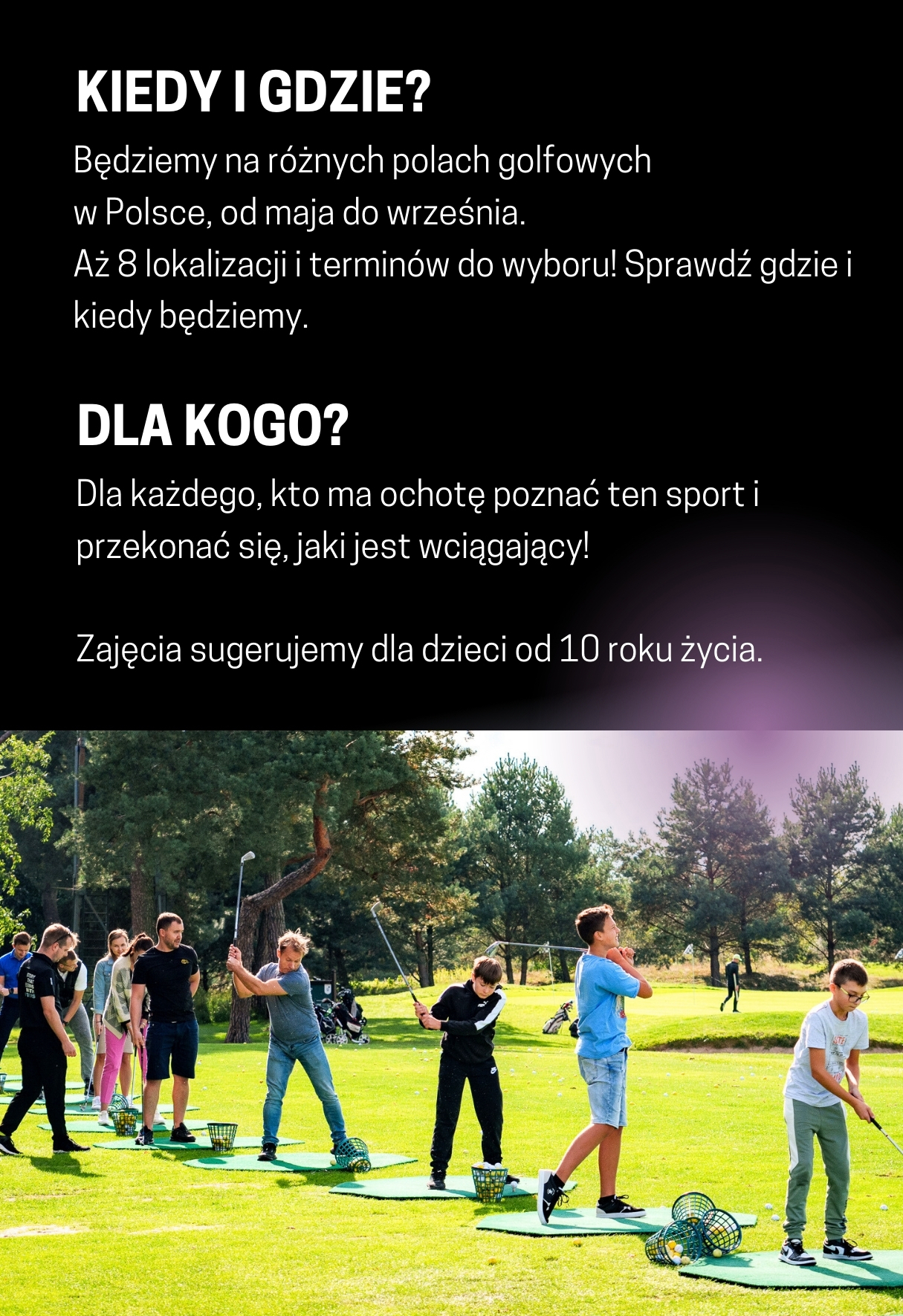 KIEDY I GDZIE?

Będziemy na różnych polach golfowych w Polsce, od maja do września. Aż 8 lokalizacji i terminów do wyboru! Sprawdź gdzie i kiedy będziemy.

DLA KOGO?

Dla każdego, kto ma ochotę poznać ten sport i przekonać się, jaki jest wciągający!

Zajęcia sugerujemy dla dzieci od 10 roku życia.